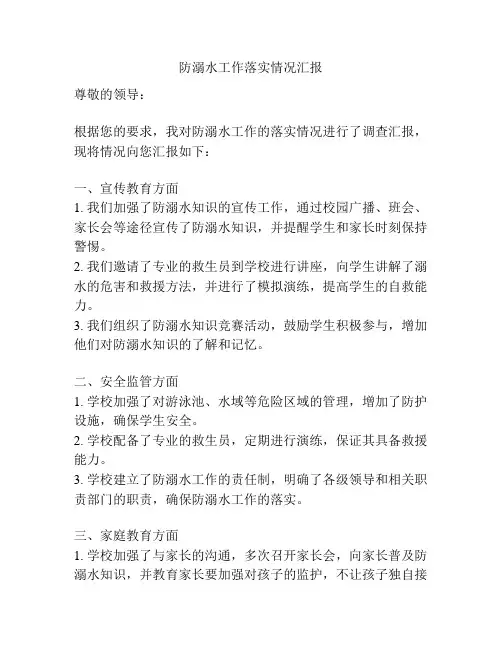 防溺水工作落实情况汇报

尊敬的领导：

根据您的要求，我对防溺水工作的落实情况进行了调查汇报，现将情况向您汇报如下：

一、宣传教育方面
1. 我们加强了防溺水知识的宣传工作，通过校园广播、班会、家长会等途径宣传了防溺水知识，并提醒学生和家长时刻保持警惕。
2. 我们邀请了专业的救生员到学校进行讲座，向学生讲解了溺水的危害和救援方法，并进行了模拟演练，提高学生的自救能力。
3. 我们组织了防溺水知识竞赛活动，鼓励学生积极参与，增加他们对防溺水知识的了解和记忆。

二、安全监管方面
1. 学校加强了对游泳池、水域等危险区域的管理，增加了防护设施，确保学生安全。
2. 学校配备了专业的救生员，定期进行演练，保证其具备救援能力。
3. 学校建立了防溺水工作的责任制，明确了各级领导和相关职责部门的职责，确保防溺水工作的落实。

三、家庭教育方面
1. 学校加强了与家长的沟通，多次召开家长会，向家长普及防溺水知识，并教育家长要加强对孩子的监护，不让孩子独自接